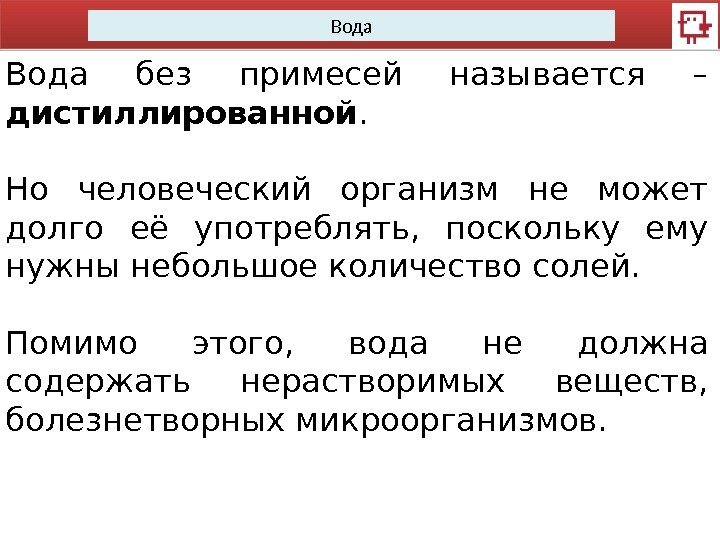 Вода

Вода без примесей называется – дистиллированной.

Но человеческий организм не может долго её употреблять, поскольку ему нужны небольшое количество солей.

Помимо этого, вода не должна содержать нерастворимых веществ, болезнетворных микроорганизмов.